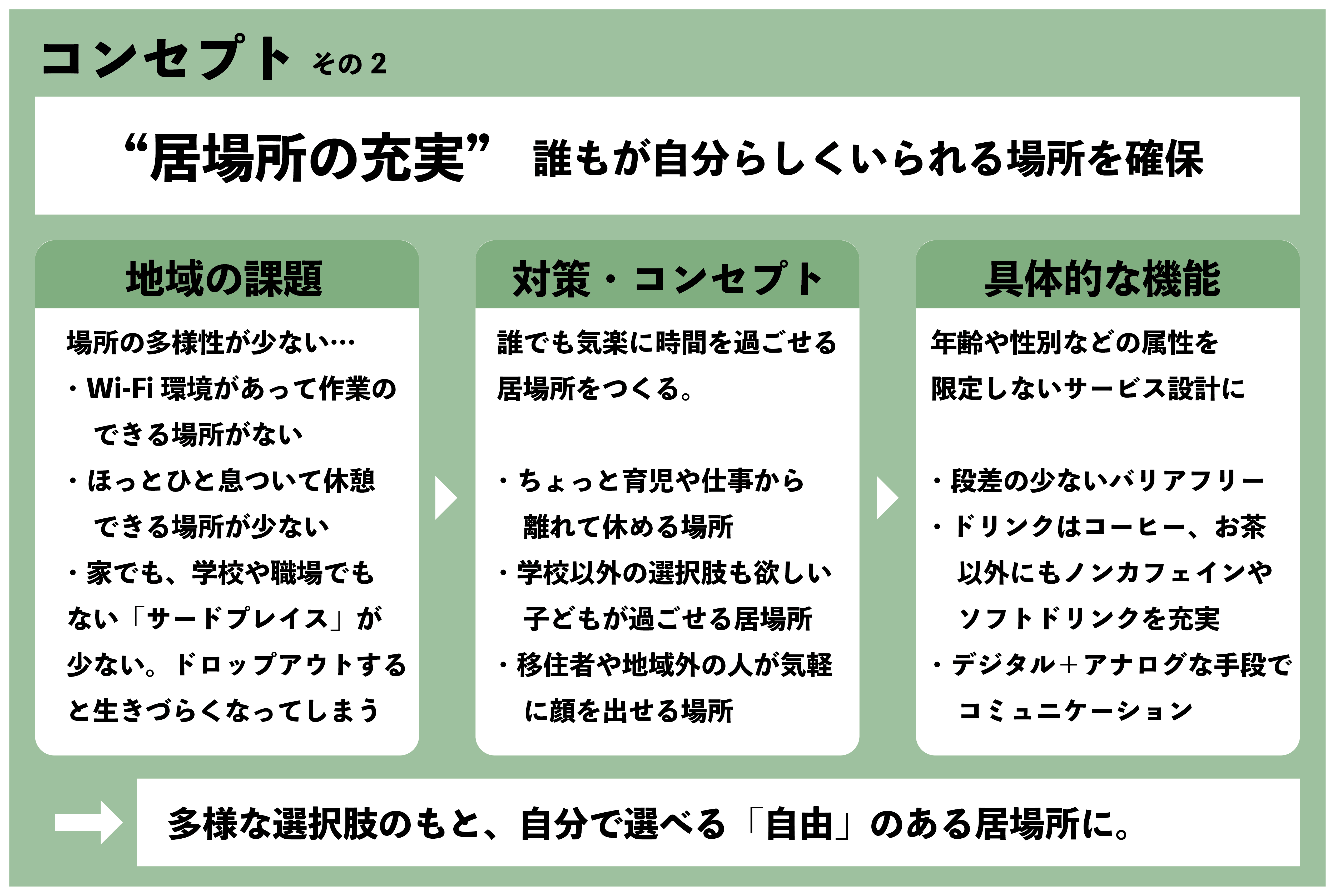 コンセプト その2

“居場所の充実” 誰もが自分らしくいられる場所を確保

地域の課題

場所の多様性が少ない…
・Wi-Fi 環境があって作業のできる場所がない
・ほっとひと息ついて休憩できる場所が少ない
・家でも、学校や職場でもない「サードプレイス」が少ない。ドロップアウトすると生きづらくなってしまう

対策・コンセプト

誰でも気楽に時間を過ごせる居場所をつくる。

・ちょっと育児や仕事から離れて休める場所
・学校以外の選択肢も欲しい子どもが過ごせる居場所
・移住者や地域外の人が気軽に顔を出せる場所

具体的な機能

年齢や性別などの属性を限定しないサービス設計に

・段差の少ないバリアフリー
・ドリンクはコーヒー、お茶以外にもノンカフェインやソフトドリンクを充実
・デジタル＋アナログな手段でコミュニケーション

多様な選択肢のもと、自分で選べる「自由」のある居場所に。